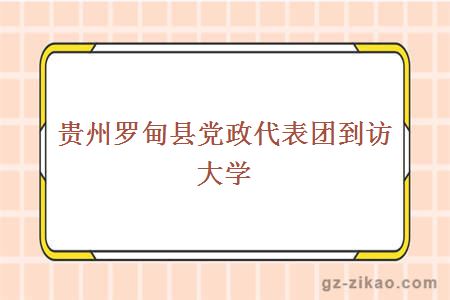 贵州罗甸县党政代表团到访大学

gz-zikao.com